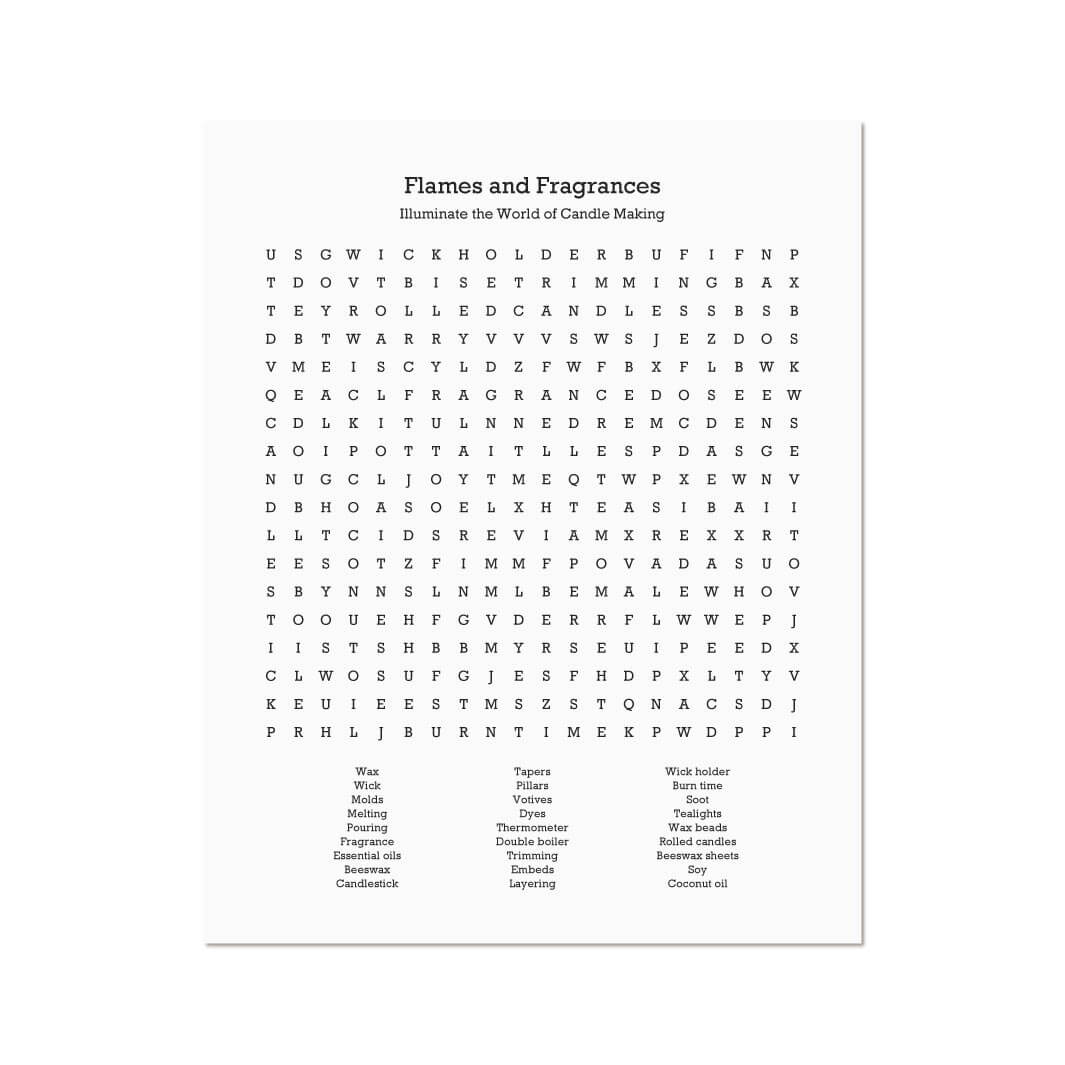 Flames and Fragrances

Illuminate the World of Candle Making

U S G W I C K H O L D E R B U F I F N P
T D O V T B I S E T R I M M I N G B A X
T E Y R O L L E D C A N D L E S S B S B
D B T W A R R Y V V V S W S J E Z D O S
V M E I S C Y L D Z F W F B X F L B W K
Q E A C L F R A G R A N C E D O S E E W
C D L K I T U L N N E D R E M C D E N S
A O I P O T T A I T L L E S P D A S G E
N U G C L J O Y T M E Q T W P X E W N V
D B H O A S O E L X H T E A S I B A I I
L L T C I D S R E V I A M X R E X X R T
E E S O T Z F I M M F P O V A D A S U O
S B Y N N S L N M L B E M A L E W H O V
T O O U E H F G V D E R R F L W W E P J
I I S T S H B B M Y R S E U I P E E D X
C L W O S U F G J E S F H D P X L T Y V
K E U I E E S T M S Z S T Q N A C S D J
P R H L J B U R N T I M E K P W D P P I

Wax
Wick
Molds
Melting
Pouring
Fragrance
Essential oils
Beeswax
Candlestick

Tapers
Pillars
Votives
Dyes
Thermometer
Double boiler
Trimming
Embeds
Layering

Wick holder
Burn time
Soot
Tealights
Wax beads
Rolled candles
Beeswax sheets
Soy
Coconut oil